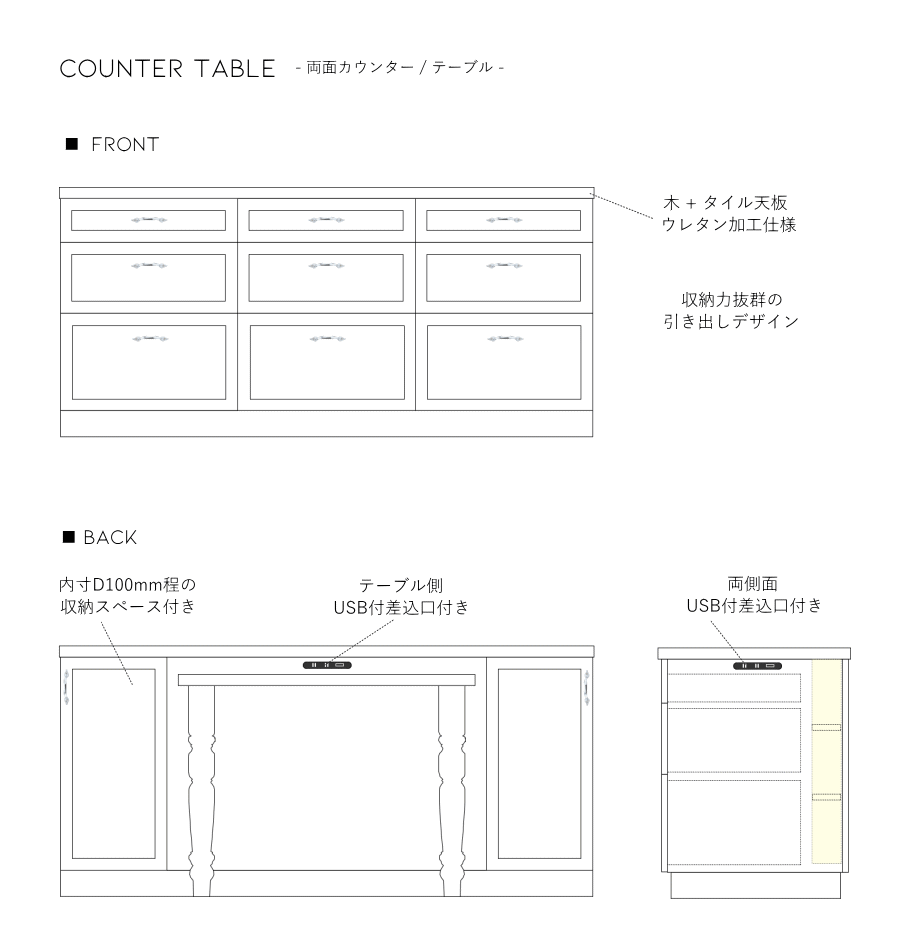 COUNTER TABLE - 両面カウンター / テーブル -

■ FRONT

木 + タイル天板
ウレタン加工仕様

収納力抜群の
引き出しデザイン

■ BACK

内寸D100mm程の
収納スペース付き

テーブル側
USB付差込口付き

両側面
USB付差込口付き